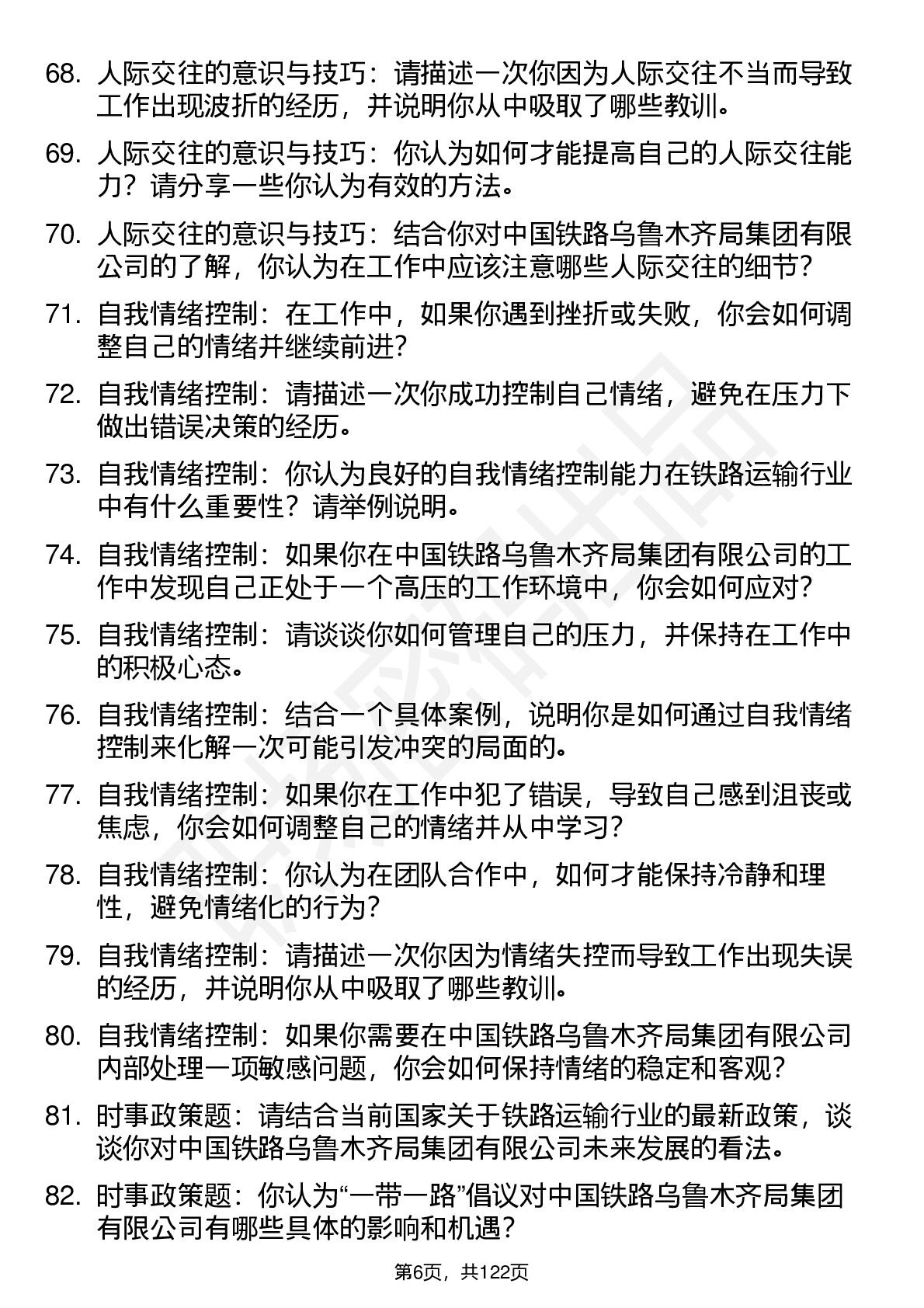 68. 人际交往的意识与技巧：请描述一次你因为人际交往不当而导致工作出现波折的经历，并说明你从中吸取了哪些教训。

69. 人际交往的意识与技巧：你认为如何才能提高自己的人际交往能力？请分享一些你认为有效的方法。

70. 人际交往的意识与技巧：结合你对中国铁路乌鲁木齐局集团有限公司的了解，你认为在工作中应该注意哪些人际交往的细节？

71. 自我情绪控制：在工作中，如果你遇到挫折或失败，你会如何调整自己的情绪并继续前进？

72. 自我情绪控制：请描述一次你成功控制自己情绪，避免在压力下做出错误决策的经历。

73. 自我情绪控制：你认为良好的自我情绪控制能力在铁路运输行业中有什么重要性？请举例说明。

74. 自我情绪控制：如果你在中国铁路乌鲁木齐局集团有限公司的工作中发现自己正处于一个高压的工作环境中，你会如何应对？

75. 自我情绪控制：请谈谈你如何管理自己的压力，并保持在工作中的积极心态。

76. 自我情绪控制：结合一个具体案例，说明你是如何通过自我情绪控制来化解一次可能引发冲突的局面的。

77. 自我情绪控制：如果你在工作中犯了错误，导致自己感到沮丧或焦虑，你会如何调整自己的情绪并从中学习？

78. 自我情绪控制：你认为在团队合作中，如何才能保持冷静和理性，避免情绪化的行为？

79. 自我情绪控制：请描述一次你因为情绪失控而导致工作出现失误的经历，并说明你从中吸取了哪些教训。

80. 自我情绪控制：如果你需要在中国铁路乌鲁木齐局集团有限公司内部处理一项敏感问题，你会如何保持情绪的稳定和客观？

81. 时事政策题：请结合当前国家关于铁路运输行业的最新政策，谈谈你对中国铁路乌鲁木齐局集团有限公司未来发展的看法。

82. 时事政策题：你认为“一带一路”倡议对中国铁路乌鲁木齐局集团有限公司有哪些具体的影响和机遇？

第6页，共122页